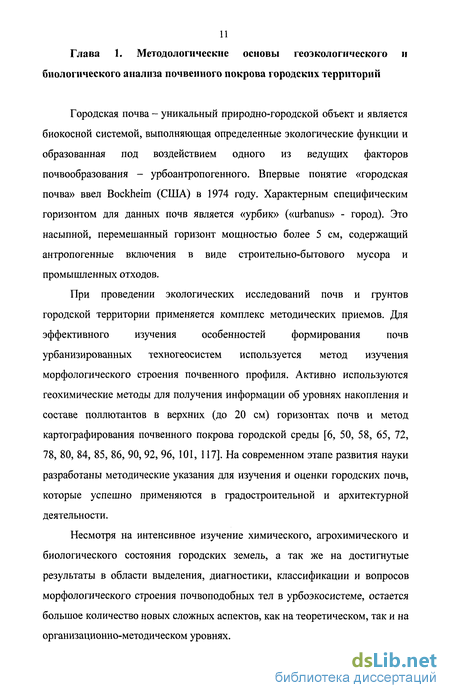 11

Глава 1. Методологические основы геоэкологического и биологического анализа почвенного покрова городских территорий

Городская почва – уникальный природно-городской объект и является биокосной системой, выполняющая определенные экологические функции и образованная под воздействием одного из ведущих факторов почвообразования – урбоантропогенного. Впервые понятие «городская почва» ввел Bockheim (США) в 1974 году. Характерным специфическим горизонтом для данных почв является «урбик» («urbanus» - город). Это насыпной, перемешанный горизонт мощностью более 5 см, содержащий антропогенные включения в виде строительно-бытового мусора и промышленных отходов.

При проведении экологических исследований почв и грунтов городской территории применяется комплекс методических приемов. Для эффективного изучения особенностей формирования почв урбанизированных техногеосистем используется метод изучения морфологического строения почвенного профиля. Активно используются геохимические методы для получения информации об уровнях накопления и составе поллютантов в верхних (до 20 см) горизонтах почв и метод картографирования почвенного покрова городской среды [6, 50, 58, 65, 72, 78, 80, 84, 85, 86, 90, 92, 96, 101, 117]. На современном этапе развития науки разработаны методические указания для изучения и оценки городских почв, которые успешно применяются в градостроительной и архитектурной деятельности.

Несмотря на интенсивное изучение химического, агрохимического и биологического состояния городских земель, а так же на достигнутые результаты в области выделения, диагностики, классификации и вопросов морфологического строения почвоподобных тел в урбоэкосистеме, остается большое количество новых сложных аспектов, как на теоретическом, так и на организационно-методическом уровнях.

dsLib.net
библиотека диссертаций